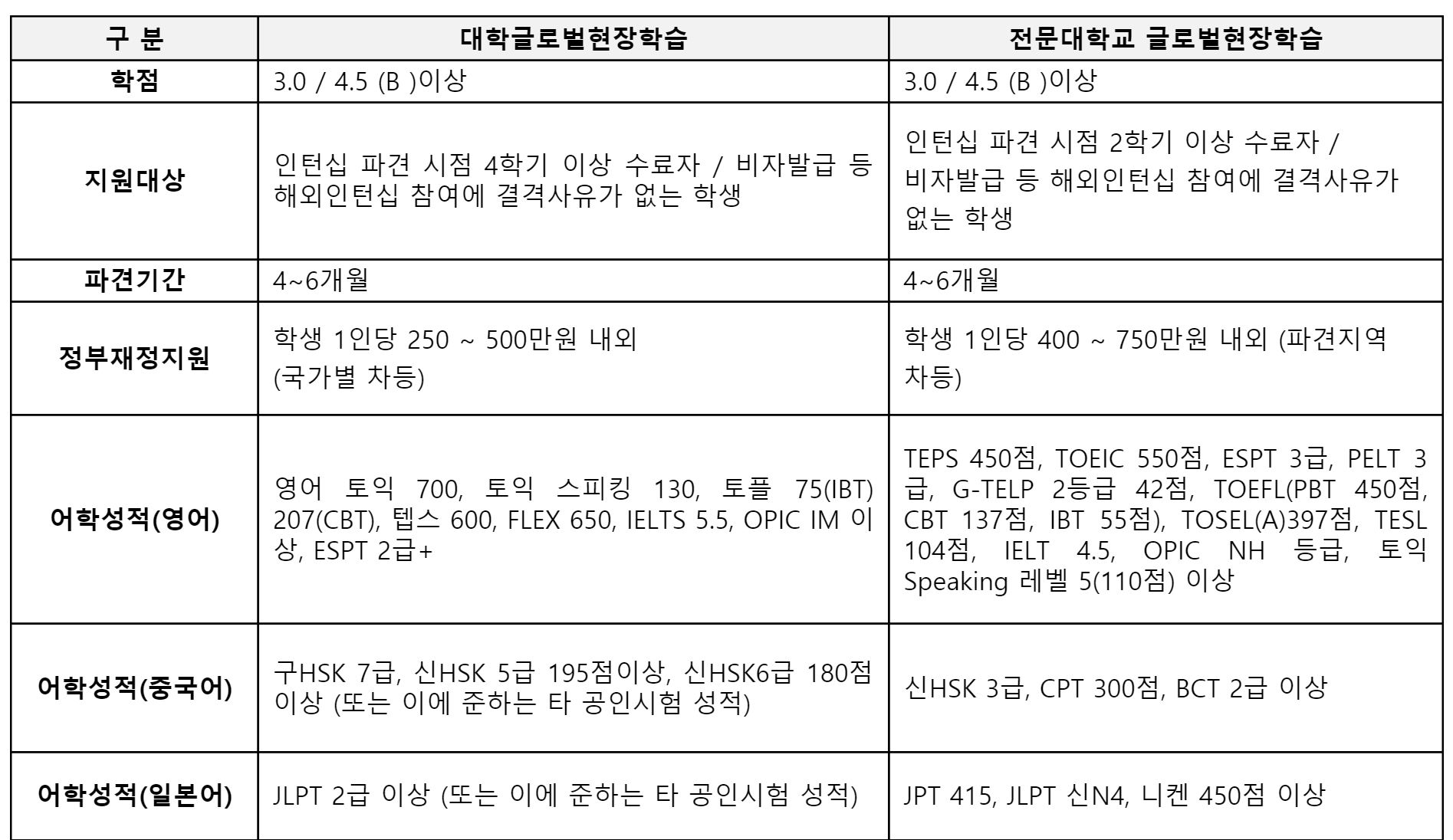 | 구 분 | 대학글로벌현장학습 | 전문대학교 글로벌현장학습 |
|---|---|---|
| 학점 | 3.0 / 4.5 (B )이상 | 3.0 / 4.5 (B )이상 |
| 지원대상 | 인턴십 파견 시점 4학기 이상 수료자 / 비자발급 등 해외인턴십 참여에 결격사유가 없는 학생 | 인턴십 파견 시점 2학기 이상 수료자 / 비자발급 등 해외인턴십 참여에 결격사유가 없는 학생 |
| 파견기간 | 4~6개월 | 4~6개월 |
| 정부재정지원 | 학생 1인당 250 ~ 500만원 내외 (국가별 차등) | 학생 1인당 400 ~ 750만원 내외 (파견지역 차등) |
| 어학성적(영어) | 영어 토익 700, 토익 스피킹 130, 토플 75(IBT) 207(CBT), 텝스 600, FLEX 650, IELTS 5.5, OPIC IM 이상, ESPT 2급+ | TEPS 450점, TOEIC 550점, ESPT 3급, PELT 3급, G-TELP 2등급 42점, TOEFL(PBT 450점, CBT 137점, IBT 55점), TOSEL(A)397점, TESL 104점, IELT 4.5, OPIC NH 등급, 토익 Speaking 레벨 5(110점) 이상 |
| 어학성적(중국어) | 구HSK 7급, 신HSK 5급 195점이상, 신HSK6급 180점 이상 (또는 이에 준하는 타 공인시험 성적) | 신HSK 3급, CPT 300점, BCT 2급 이상 |
| 어학성적(일본어) | JLPT 2급 이상 (또는 이에 준하는 타 공인시험 성적) | JPT 415, JLPT 신N4, 니켄 450점 이상 |